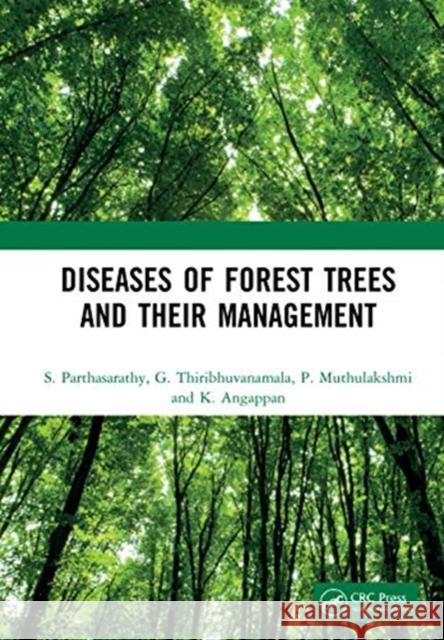 DISEASES OF FOREST TREES AND THEIR MANAGEMENT

S. Parthasarathy, G. Thiribhuvanamala, P. Muthulakshmi and K. Angappan

CRC Press